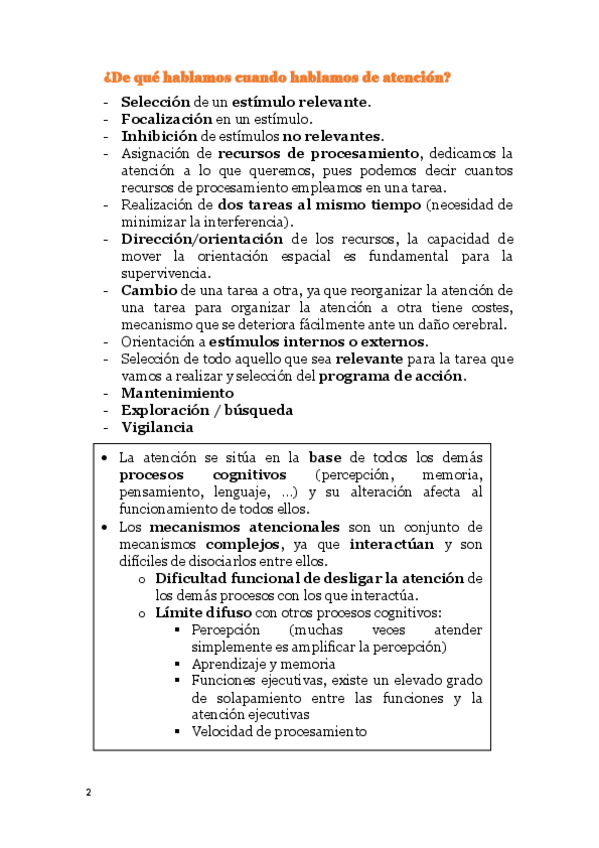 ¿De qué hablamos cuando hablamos de atención?

- Selección de un estímulo relevante.
- Focalización en un estímulo.
- Inhibición de estímulos no relevantes.
- Asignación de recursos de procesamiento, dedicamos la atención a lo que queremos, pues podemos decir cuantos recursos de procesamiento empleamos en una tarea.
- Realización de dos tareas al mismo tiempo (necesidad de minimizar la interferencia).
- Dirección/orientación de los recursos, la capacidad de mover la orientación espacial es fundamental para la supervivencia.
- Cambio de una tarea a otra, ya que reorganizar la atención de una tarea para organizar la atención a otra tiene costes, mecanismo que se deteriora fácilmente ante un daño cerebral.
- Orientación a estímulos internos o externos.
- Selección de todo aquello que sea relevante para la tarea que vamos a realizar y selección del programa de acción.
- Mantenimiento
- Exploración / búsqueda
- Vigilancia

• La atención se sitúa en la base de todos los demás procesos cognitivos (percepción, memoria, pensamiento, lenguaje, ...) y su alteración afecta al funcionamiento de todos ellos.
• Los mecanismos atencionales son un conjunto de mecanismos complejos, ya que interactúan y son difíciles de disociarlos entre ellos.
o Dificultad funcional de desligar la atención de los demás procesos con los que interactúa.
o Límite difuso con otros procesos cognitivos:
▪ Percepción (muchas veces atender simplemente es amplificar la percepción)
▪ Aprendizaje y memoria
▪ Funciones ejecutivas, existe un elevado grado de solapamiento entre las funciones y la atención ejecutivas
▪ Velocidad de procesamiento

2